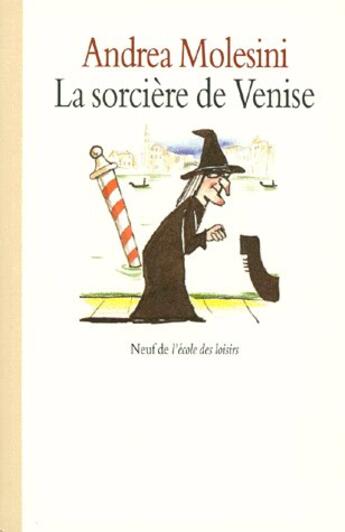 Andrea Molesini
La sorcière de Venise

Neuf de l'école des loisirs